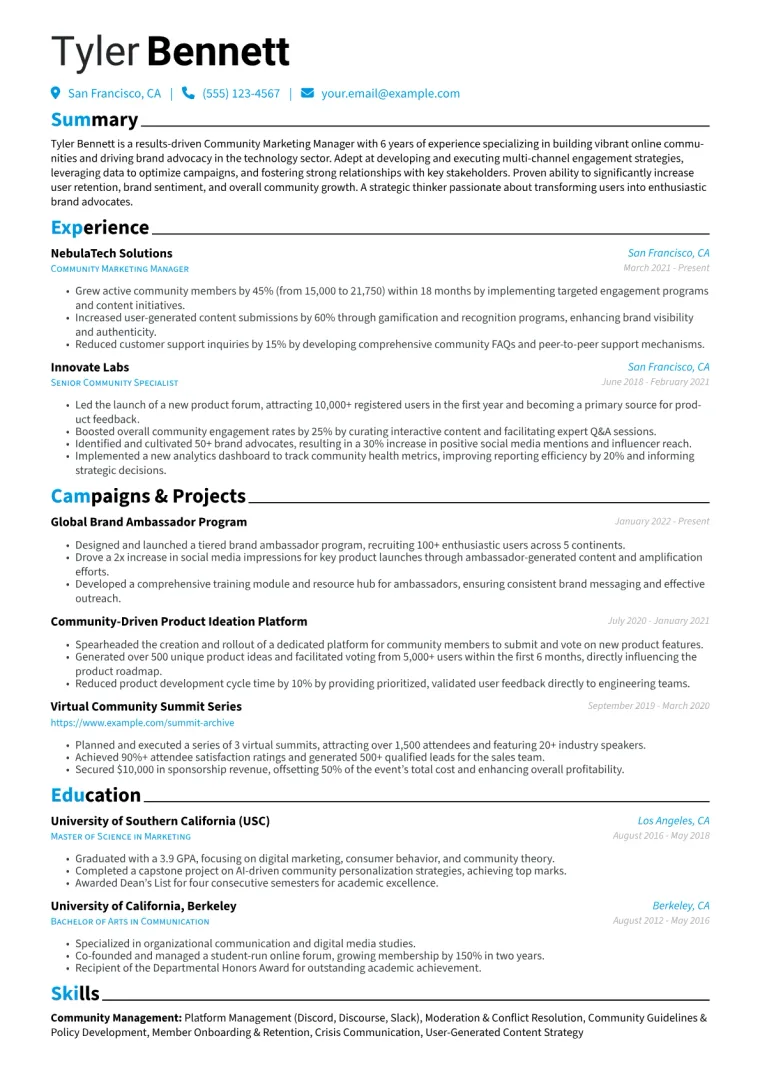 Tyler Bennett

San Francisco, CA | (555) 123-4567 | your.email@example.com

Summary

Tyler Bennett is a results-driven Community Marketing Manager with 6 years of experience specializing in building vibrant online communities and driving brand advocacy in the technology sector. Adept at developing and executing multi-channel engagement strategies, leveraging data to optimize campaigns, and fostering strong relationships with key stakeholders. Proven ability to significantly increase user retention, brand sentiment, and overall community growth. A strategic thinker passionate about transforming users into enthusiastic brand advocates.

Experience

NebulaTech Solutions
San Francisco, CA
Community Marketing Manager
March 2021 - Present

• Grew active community members by 45% (from 15,000 to 21,750) within 18 months by implementing targeted engagement programs and content initiatives.
• Increased user-generated content submissions by 60% through gamification and recognition programs, enhancing brand visibility and authenticity.
• Reduced customer support inquiries by 15% by developing comprehensive community FAQs and peer-to-peer support mechanisms.

Innovate Labs
San Francisco, CA
Senior Community Specialist
June 2018 - February 2021

• Led the launch of a new product forum, attracting 10,000+ registered users in the first year and becoming a primary source for product feedback.
• Boosted overall community engagement rates by 25% by curating interactive content and facilitating expert Q&A sessions.
• Identified and cultivated 50+ brand advocates, resulting in a 30% increase in positive social media mentions and influencer reach.
• Implemented a new analytics dashboard to track community health metrics, improving reporting efficiency by 20% and informing strategic decisions.

Campaigns & Projects

Global Brand Ambassador Program
January 2022 - Present

• Designed and launched a tiered brand ambassador program, recruiting 100+ enthusiastic users across 5 continents.
• Drove a 2x increase in social media impressions for key product launches through ambassador-generated content and amplification efforts.
• Developed a comprehensive training module and resource hub for ambassadors, ensuring consistent brand messaging and effective outreach.

Community-Driven Product Ideation Platform
July 2020 - January 2021

• Spearheaded the creation and rollout of a dedicated platform for community members to submit and vote on new product features.
• Generated over 500 unique product ideas and facilitated voting from 5,000+ users within the first 6 months, directly influencing the product roadmap.
• Reduced product development cycle time by 10% by providing prioritized, validated user feedback directly to engineering teams.

Virtual Community Summit Series
September 2019 - March 2020
https://www.example.com/summit-archive

• Planned and executed a series of 3 virtual summits, attracting over 1,500 attendees and featuring 20+ industry speakers.
• Achieved 90%+ attendee satisfaction ratings and generated 500+ qualified leads for the sales team.
• Secured $10,000 in sponsorship revenue, offsetting 50% of the event's total cost and enhancing overall profitability.

Education

University of Southern California (USC)
Los Angeles, CA
Master of Science in Marketing
August 2016 - May 2018

• Graduated with a 3.9 GPA, focusing on digital marketing, consumer behavior, and community theory.
• Completed a capstone project on AI-driven community personalization strategies, achieving top marks.
• Awarded Dean's List for four consecutive semesters for academic excellence.

University of California, Berkeley
Berkeley, CA
Bachelor of Arts in Communication
August 2012 - May 2016

• Specialized in organizational communication and digital media studies.
• Co-founded and managed a student-run online forum, growing membership by 150% in two years.
• Recipient of the Departmental Honors Award for outstanding academic achievement.

Skills

Community Management: Platform Management (Discord, Discourse, Slack), Moderation & Conflict Resolution, Community Guidelines & Policy Development, Member Onboarding & Retention, Crisis Communication, User-Generated Content Strategy